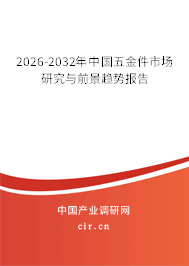 2026-2032年中国五金件市场研究与前景趋势报告

中国产业调研网
cir.cn